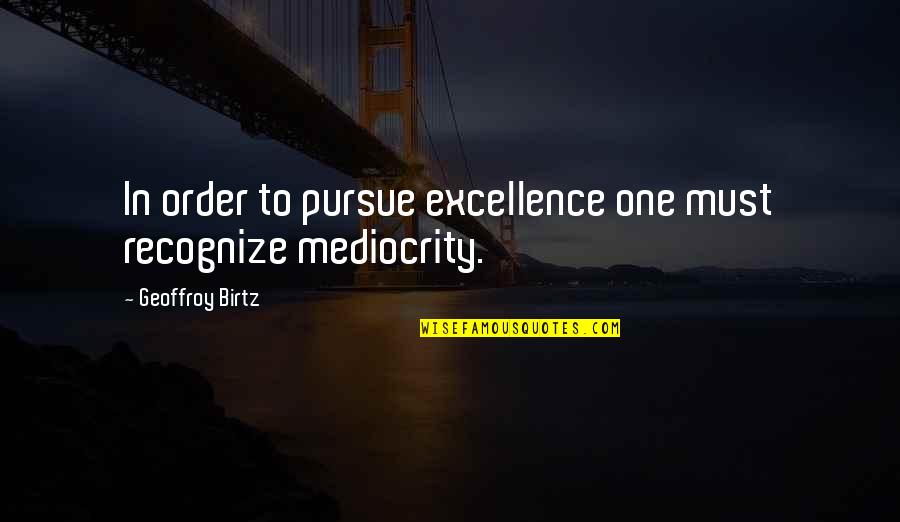 In order to pursue excellence one must recognize mediocrity.

- Geoffroy Birtz

WISEFAMOUSQUOTES.COM